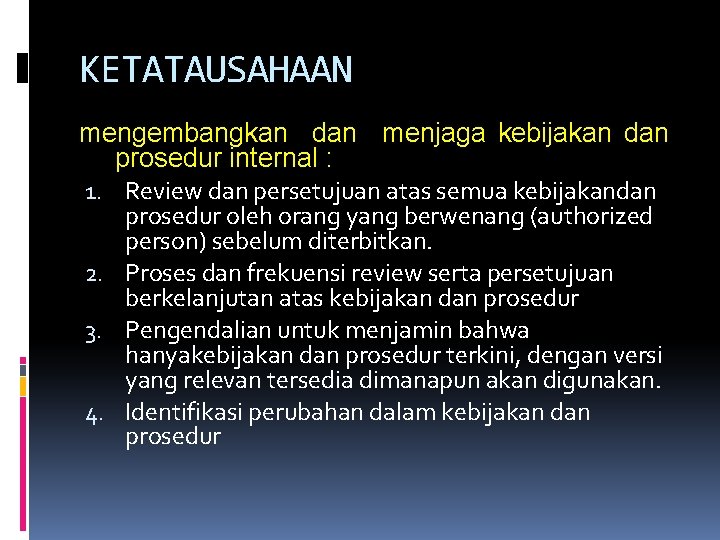 KETATAUSAHAAN

mengembangkan dan menjaga kebijakan dan prosedur internal :

1. Review dan persetujuan atas semua kebijakandan prosedur oleh orang yang berwenang (authorized person) sebelum diterbitkan.
2. Proses dan frekuensi review serta persetujuan berkelanjutan atas kebijakan dan prosedur
3. Pengendalian untuk menjamin bahwa hanyakebijakan dan prosedur terkini, dengan versi yang relevan tersedia dimanapun akan digunakan.
4. Identifikasi perubahan dalam kebijakan dan prosedur